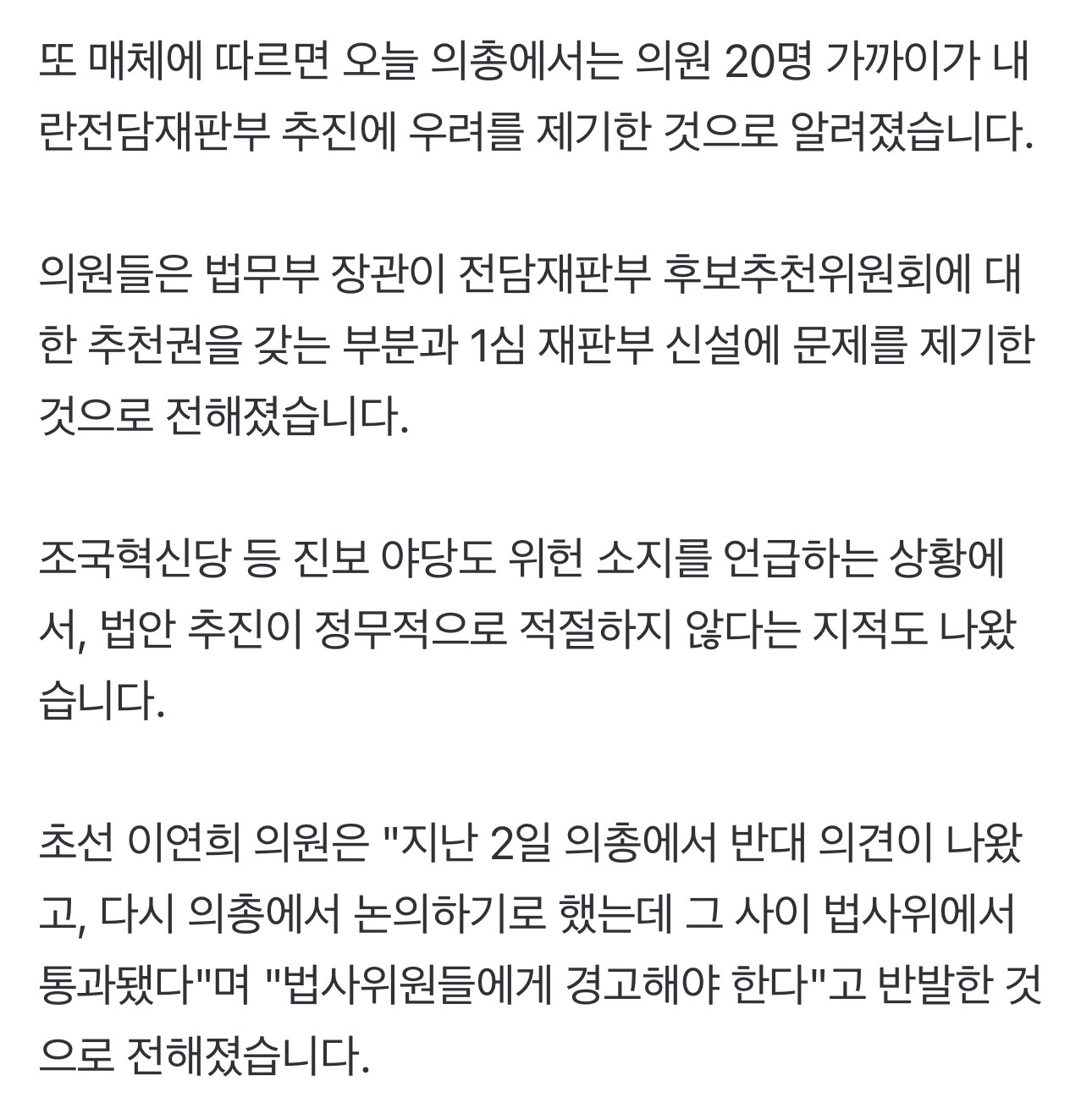 또 매체에 따르면 오늘 의총에서는 의원 20명 가까이가 내란전담재판부 추진에 우려를 제기한 것으로 알려졌습니다.

의원들은 법무부 장관이 전담재판부 후보추천위원회에 대한 추천권을 갖는 부분과 1심 재판부 신설에 문제를 제기한 것으로 전해졌습니다.

조국혁신당 등 진보 야당도 위헌 소지를 언급하는 상황에서, 법안 추진이 정무적으로 적절하지 않다는 지적도 나왔습니다.

초선 이연희 의원은 "지난 2일 의총에서 반대 의견이 나왔고, 다시 의총에서 논의하기로 했는데 그 사이 법사위에서 통과됐다"며 "법사위원들에게 경고해야 한다"고 반발한 것으로 전해졌습니다.